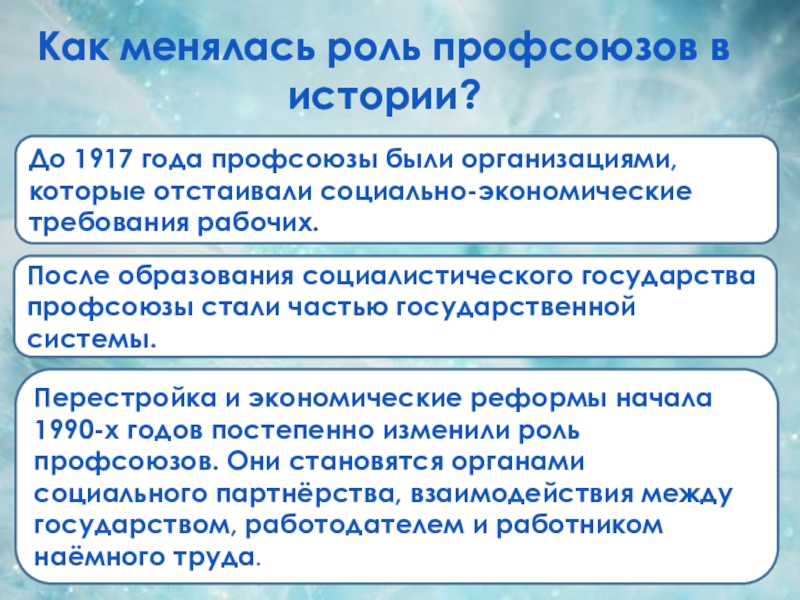 Как менялась роль профсоюзов в истории?

До 1917 года профсоюзы были организациями, которые отстаивали социально-экономические требования рабочих.

После образования социалистического государства профсоюзы стали частью государственной системы.

Перестройка и экономические реформы начала 1990-х годов постепенно изменили роль профсоюзов. Они становятся органами социального партнёрства, взаимодействия между государством, работодателем и работником наёмного труда.